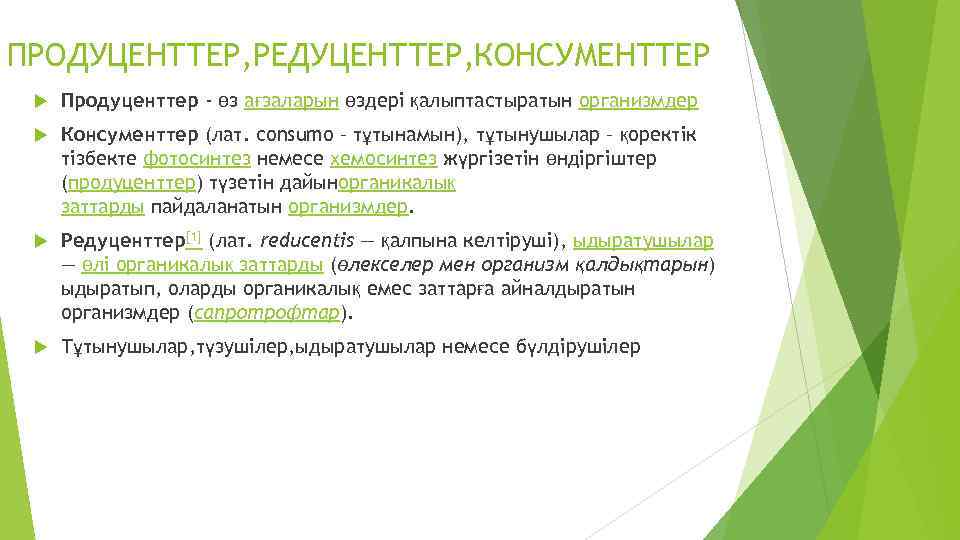 ПРОДУЦЕНТТЕР,РЕДУЦЕНТТЕР,КОНСУМЕНТТЕР

Продуценттер - өз ағзаларын өздері қалыптастыратын организмдер

Консументтер (лат. consumo – тұтынамын), тұтынушылар – қоректік тізбекте фотосинтез немесе хемосинтез жүргізетін өндіргіштер (продуценттер) түзетін дайынорганикалық заттарды пайдаланатын организмдер.

Редуценттер[1] (лат. reducentis — қалпына келтіруші), ыдыратушылар — өлі органикалық заттарды (өлекселер мен организм қалдықтарын) ыдыратып, оларды органикалық емес заттарға айналдыратын организмдер (сапротрофтар).

Тұтынушылар,түзушілер,ыдыратушылар немесе бүлдірушілер